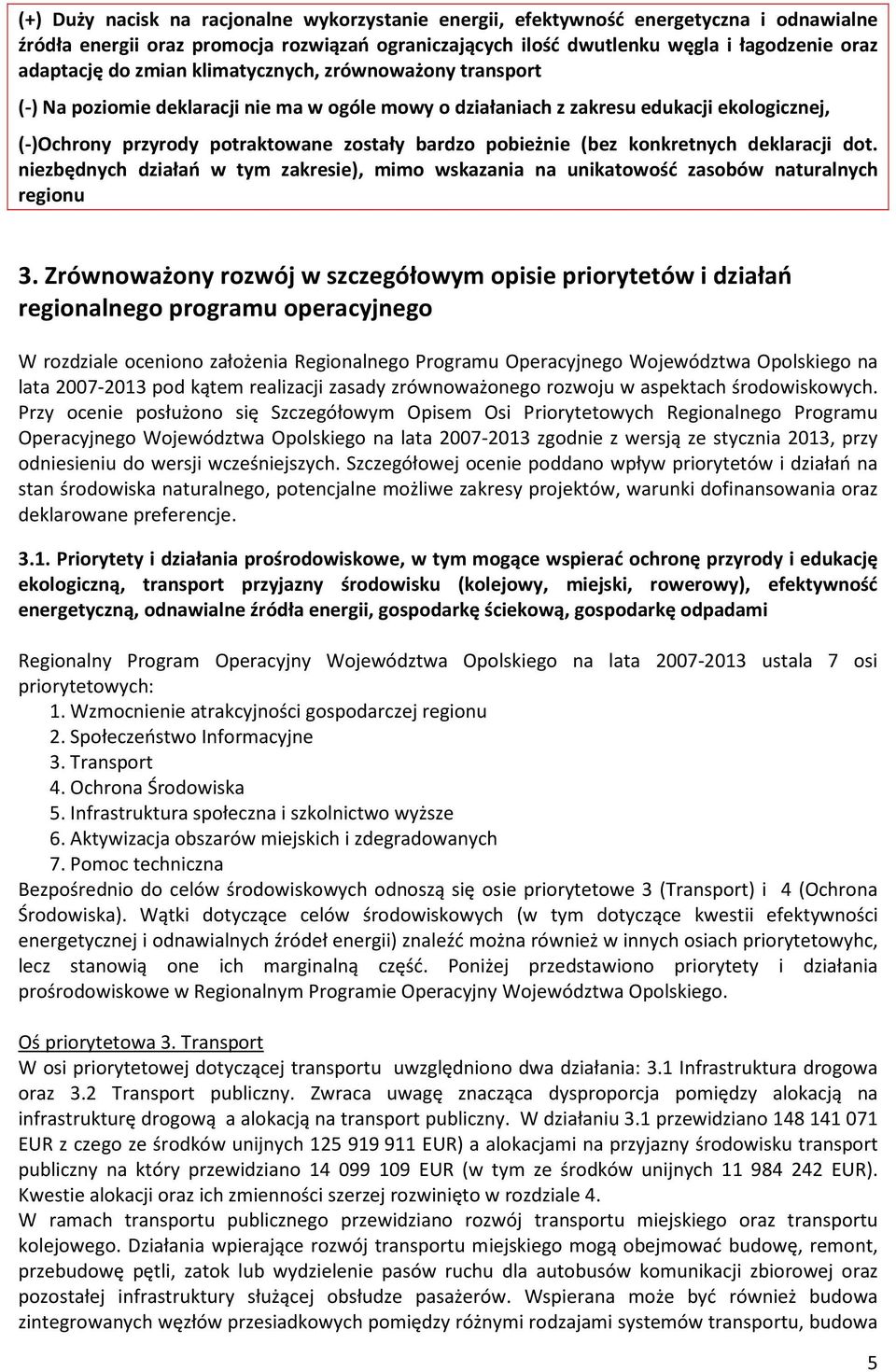 (+) Duży nacisk na racjonalne wykorzystanie energii, efektywność energetyczna i odnawialne źródła energii oraz promocja rozwiązań ograniczających ilość dwutlenku węgla i łagodzenie oraz adaptację do zmian klimatycznych, zrównoważony transport

(-) Na poziomie deklaracji nie ma w ogóle mowy o działaniach z zakresu edukacji ekologicznej,

(-)Ochrony przyrody potraktowane zostały bardzo pobieżnie (bez konkretnych deklaracji dot. niezbędnych działań w tym zakresie), mimo wskazania na unikatowość zasobów naturalnych regionu

3. Zrównoważony rozwój w szczegółowym opisie priorytetów i działań regionalnego programu operacyjnego

W rozdziale oceniono założenia Regionalnego Programu Operacyjnego Województwa Opolskiego na lata 2007-2013 pod kątem realizacji zasady zrównoważonego rozwoju w aspektach środowiskowych. Przy ocenie posłużono się Szczegółowym Opisem Osi Priorytetowych Regionalnego Programu Operacyjnego Województwa Opolskiego na lata 2007-2013 zgodnie z wersją ze stycznia 2013, przy odniesieniu do wersji wcześniejszych. Szczegółowej ocenie poddano wpływ priorytetów i działań na stan środowiska naturalnego, potencjalne możliwe zakresy projektów, warunki dofinansowania oraz deklarowane preferencje.

3.1. Priorytety i działania prośrodowiskowe, w tym mogące wspierać ochronę przyrody i edukację ekologiczną, transport przyjazny środowisku (kolejowy, miejski, rowerowy), efektywność energetyczną, odnawialne źródła energii, gospodarkę ściekową, gospodarkę odpadami

Regionalny Program Operacyjny Województwa Opolskiego na lata 2007-2013 ustala 7 osi priorytetowych:
1. Wzmocnienie atrakcyjności gospodarczej regionu
2. Społeczeństwo Informacyjne
3. Transport
4. Ochrona Środowiska
5. Infrastruktura społeczna i szkolnictwo wyższe
6. Aktywizacja obszarów miejskich i zdegradowanych
7. Pomoc techniczna
Bezpośrednio do celów środowiskowych odnoszą się osie priorytetowe 3 (Transport) i 4 (Ochrona Środowiska). Wątki dotyczące celów środowiskowych (w tym dotyczące kwestii efektywności energetycznej i odnawialnych źródeł energii) znaleźć można również w innych osiach priorytetowyhc, lecz stanowią one ich marginalną część. Poniżej przedstawiono priorytety i działania prośrodowiskowe w Regionalnym Programie Operacyjny Województwa Opolskiego.

Oś priorytetowa 3. Transport
W osi priorytetowej dotyczącej transportu uwzględniono dwa działania: 3.1 Infrastruktura drogowa oraz 3.2 Transport publiczny. Zwraca uwagę znacząca dysproporcja pomiędzy alokacją na infrastrukturę drogową a alokacją na transport publiczny. W działaniu 3.1 przewidziano 148 141 071 EUR z czego ze środków unijnych 125 919 911 EUR) a alokacjami na przyjazny środowisku transport publiczny na który przewidziano 14 099 109 EUR (w tym ze środków unijnych 11 984 242 EUR). Kwestie alokacji oraz ich zmienności szerzej rozwinięto w rozdziale 4.
W ramach transportu publicznego przewidziano rozwój transportu miejskiego oraz transportu kolejowego. Działania wpierające rozwój transportu miejskiego mogą obejmować budowę, remont, przebudowę pętli, zatok lub wydzielenie pasów ruchu dla autobusów komunikacji zbiorowej oraz pozostałej infrastruktury służącej obsłudze pasażerów. Wspierana może być również budowa zintegrowanych węzłów przesiadkowych pomiędzy różnymi rodzajami systemów transportu, budowa

5